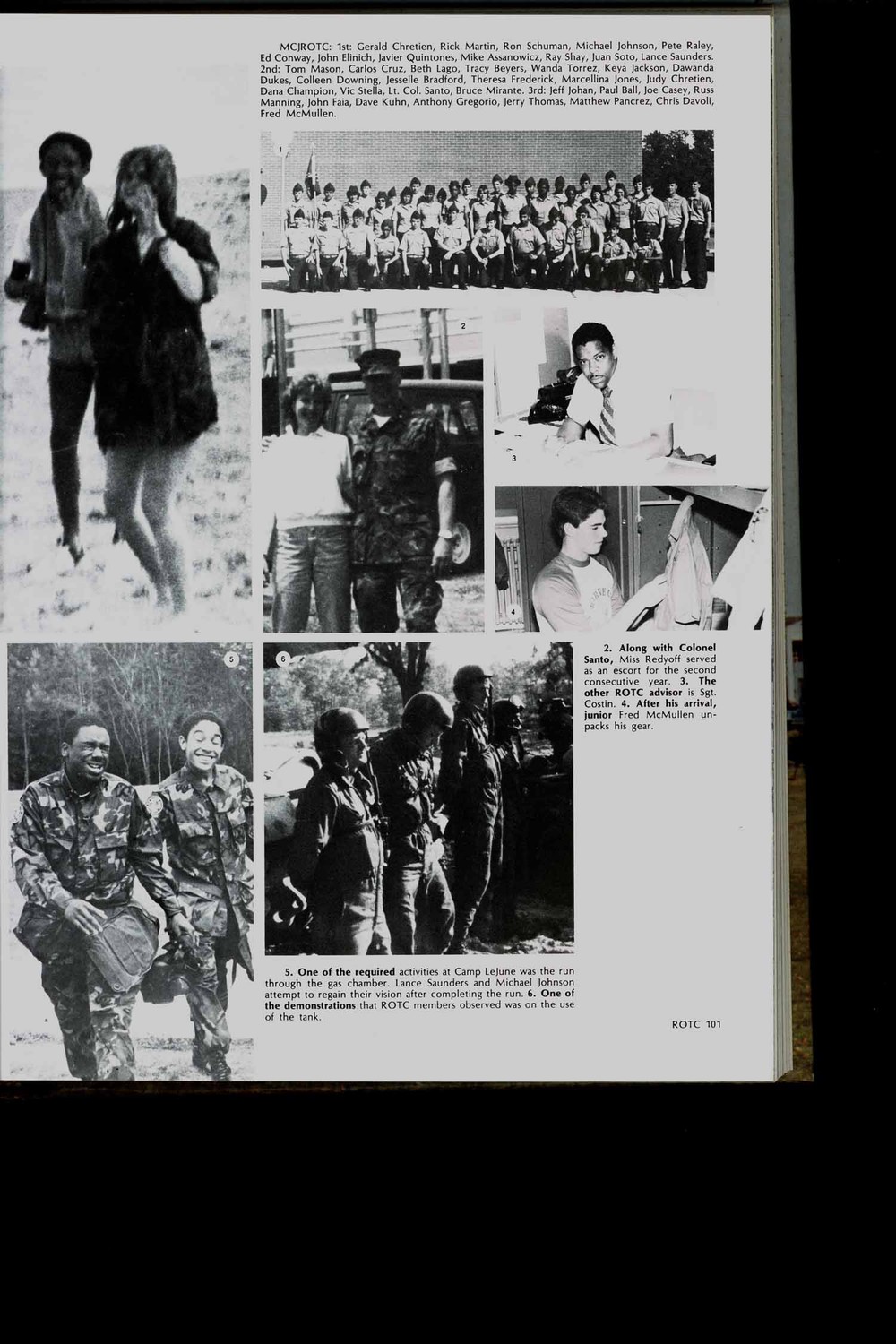 MCJROTC: 1st: Gerald Chretien, Rick Martin, Ron Schuman, Michael Johnson, Pete Raley, Ed Conway, John Elinich, Javier Quintones, Mike Assanowicz, Ray Shay, Juan Soto, Lance Saunders. 2nd: Tom Mason, Carlos Cruz, Beth Lago, Tracy Beyers, Wanda Torrez, Keya Jackson, Dawanda Dukes, Colleen Downing, Jesselle Bradford, Theresa Frederick, Marcellina Jones, Judy Chretien, Dana Champion, Vic Stella, Lt. Col. Santo, Bruce Mirante. 3rd: Jeff Johan, Paul Ball, Joe Casey, Russ Manning, John Faia, Dave Kuhn, Anthony Gregorio, Jerry Thomas, Matthew Pancrez, Chris Davoli, Fred McMullen.

1

2

3

4

5

6

2. Along with Colonel Santo, Miss Redyoff served as an escort for the second consecutive year. 3. The other ROTC advisor is Sgt. Costin. 4. After his arrival, junior Fred McMullen unpacks his gear.

5. One of the required activities at Camp LeJune was the run through the gas chamber. Lance Saunders and Michael Johnson attempt to regain their vision after completing the run. 6. One of the demonstrations that ROTC members observed was on the use of the tank.

ROTC 101